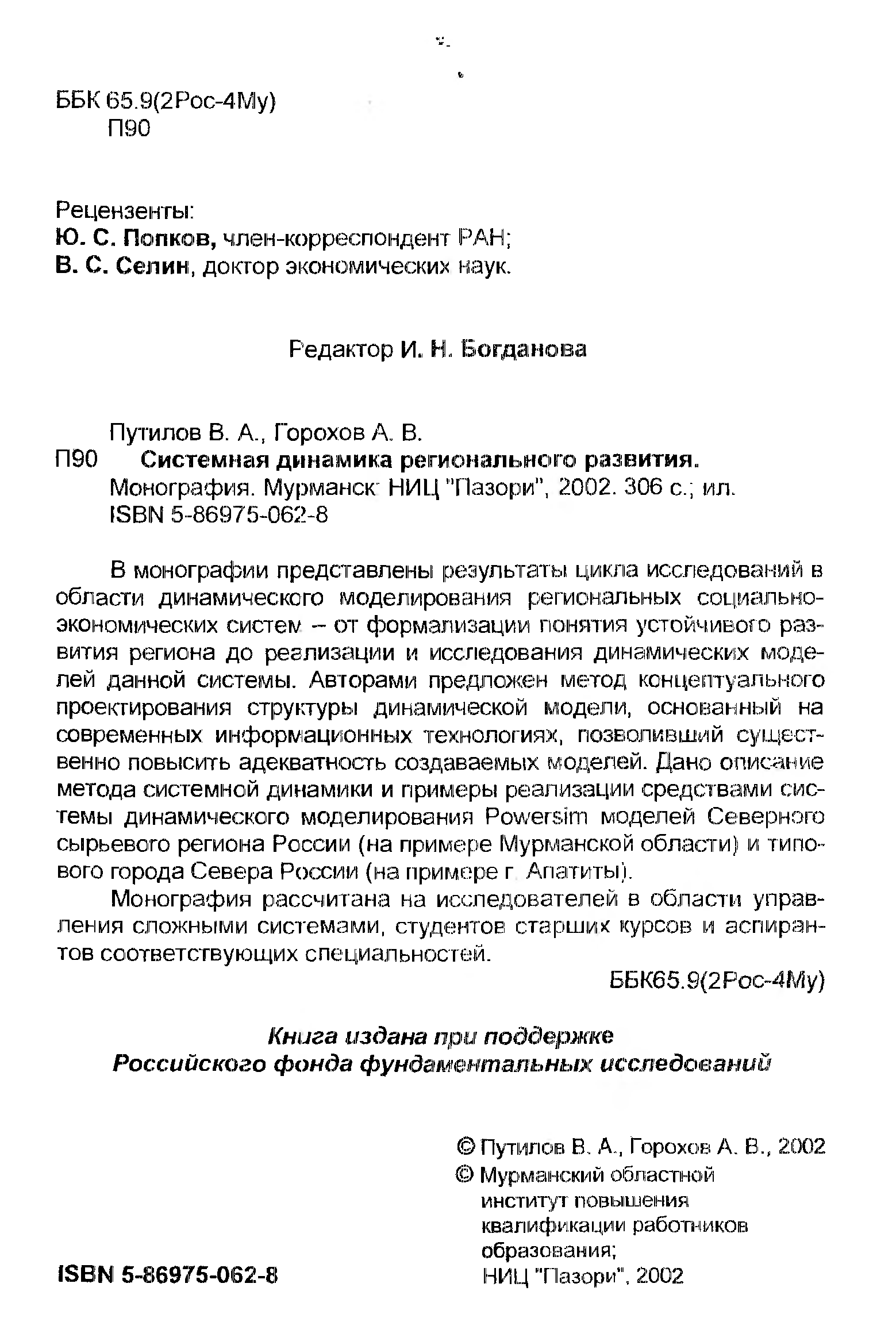 ББК 65.9(2Рос-4Му)
П90

Рецензенты:
Ю. С. Попков, член-корреспондент РАН;
В. С. Селин, доктор экономических наук.

Редактор И. Н. Богданова

Путилов В. А., Горохов А. В.
П90 Системная динамика регионального развития. Монография. Мурманск: НИЦ "Пазори", 2002. 306 с.; ил.
ISBN 5-86975-062-8

В монографии представлены результаты цикла исследований в области динамического моделирования региональных социально-экономических систем – от формализации понятия устойчивого развития региона до реализации и исследования динамических моделей данной системы. Авторами предложен метод концептуального проектирования структуры динамической модели, основанный на современных информационных технологиях, позволивший существенно повысить адекватность создаваемых моделей. Дано описание метода системной динамики и примеры реализации средствами системы динамического моделирования Powersim моделей Северного сырьевого региона России (на примере Мурманской области) и типового города Севера России (на примере г. Апатиты).

Монография рассчитана на исследователей в области управления сложными системами, студентов старших курсов и аспирантов соответствующих специальностей.

ББК65.9(2Рос-4Му)

Книга издана при поддержке
Российского фонда фундаментальных исследований

© Путилов В. А., Горохов А. В., 2002
© Мурманский областной институт повышения квалификации работников образования;
НИЦ "Пазори", 2002

ISBN 5-86975-062-8